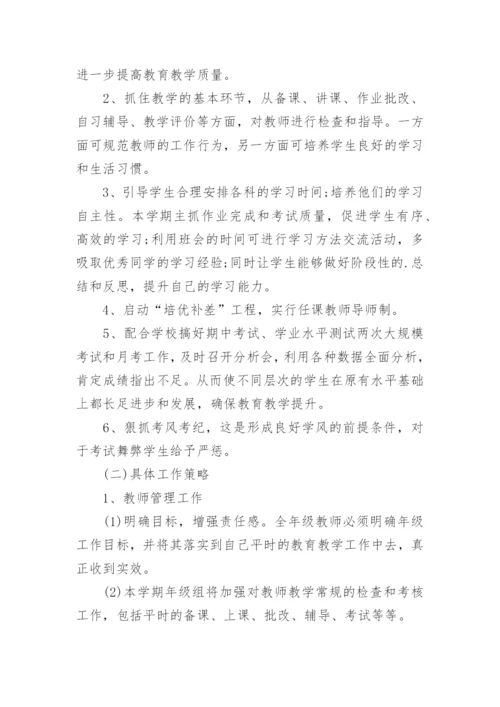 进一步提高教育教学质量。

2、抓住教学的基本环节，从备课、讲课、作业批改、自习辅导、教学评价等方面，对教师进行检查和指导。一方面可规范教师的工作行为，另一方面可培养学生良好的学习和生活习惯。

3、引导学生合理安排各科的学习时间;培养他们的学习自主性。本学期主抓作业完成和考试质量，促进学生有序、高效的学习;利用班会的时间可进行学习方法交流活动，多吸取优秀同学的学习经验;同时让学生能够做好阶段性的.总结和反思，提升自己的学习能力。

4、启动“培优补差”工程，实行任课教师导师制。

5、配合学校搞好期中考试、学业水平测试两次大规模考试和月考工作，及时召开分析会，利用各种数据全面分析，肯定成绩指出不足。从而使不同层次的学生在原有水平基础上都长足进步和发展，确保教育教学提升。

6、狠抓考风考纪，这是形成良好学风的前提条件，对于考试舞弊学生给予严惩。

(二)具体工作策略

1、教师管理工作

(1)明确目标，增强责任感。全年级教师必须明确年级工作目标，并将其落实到自己平时的教育教学工作中去，真正收到实效。

(2)本学期年级组将加强对教师教学常规的检查和考核工作，包括平时的备课、上课、批改、辅导、考试等等。